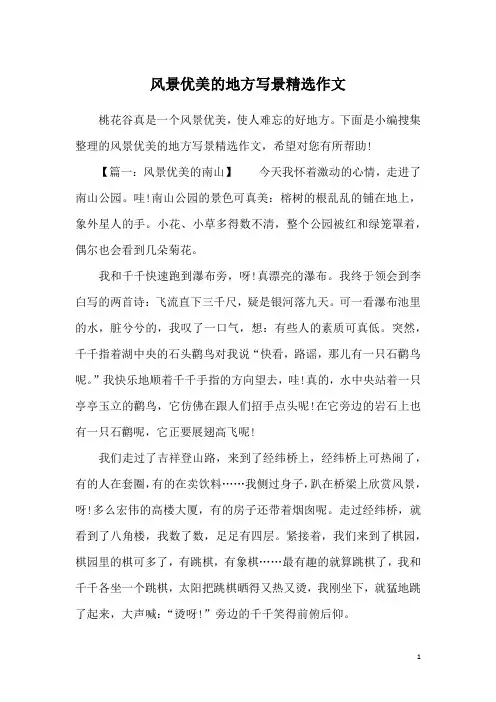 风景优美的地方写景精选作文

桃花谷真是一个风景优美，使人难忘的好地方。下面是小编搜集整理的风景优美的地方写景精选作文，希望对您有所帮助!

【篇一：风景优美的南山】　　今天我怀着激动的心情，走进了南山公园。哇!南山公园的景色可真美：榕树的根乱乱的铺在地上，象外星人的手。小花、小草多得数不清，整个公园被红和绿笼罩着，偶尔也会看到几朵菊花。

我和千千快速跑到瀑布旁，呀!真漂亮的瀑布。我终于领会到李白写的两首诗：飞流直下三千尺，疑是银河落九天。可一看瀑布池里的水，脏兮兮的，我叹了一口气，想：有些人的素质可真低。突然，千千指着湖中央的石头鹳鸟对我说“快看，路谣，那儿有一只石鹳鸟呢。”我快乐地顺着千千手指的方向望去，哇!真的，水中央站着一只亭亭玉立的鹳鸟，它仿佛在跟人们招手点头呢!在它旁边的岩石上也有一只石鹳呢，它正要展翅高飞呢!

我们走过了吉祥登山路，来到了经纬桥上，经纬桥上可热闹了，有的人在套圈，有的在卖饮料……我侧过身子，趴在桥梁上欣赏风景，呀!多么宏伟的高楼大厦，有的房子还带着烟囱呢。走过经纬桥，就看到了八角楼，我数了数，足足有四层。紧接着，我们来到了棋园，棋园里的棋可多了，有跳棋，有象棋……最有趣的就算跳棋了，我和千千各坐一个跳棋，太阳把跳棋晒得又热又烫，我刚坐下，就猛地跳了起来，大声喊：“烫呀!”旁边的千千笑得前俯后仰。

1